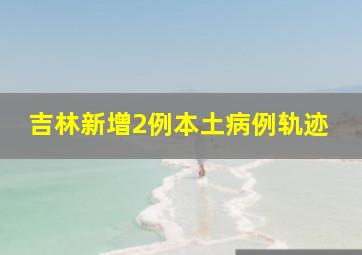 吉林新增2例本土病例轨迹